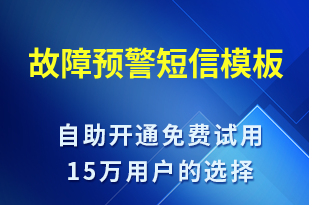 故障预警短信模板

自助开通免费试用
15万用户的选择